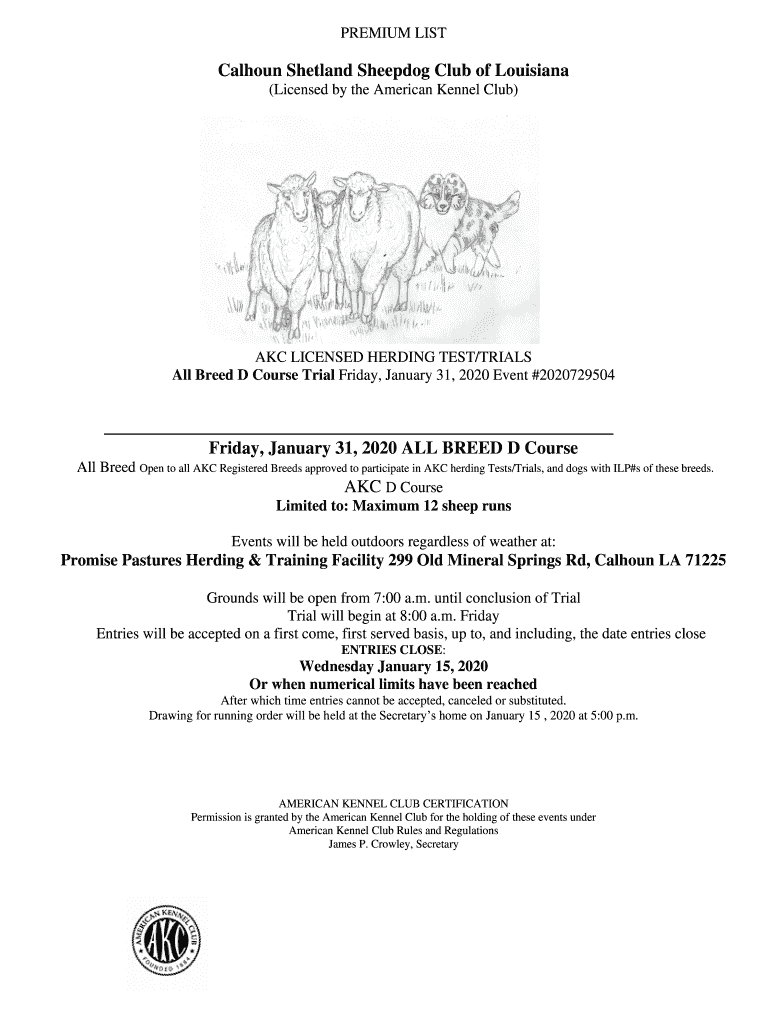 PREMIUM LIST

Calhoun Shetland Sheepdog Club of Louisiana
(Licensed by the American Kennel Club)

AKC LICENSED HERDING TEST/TRIALS
All Breed D Course Trial Friday, January 31, 2020 Event #2020729504

Friday, January 31, 2020 ALL BREED D Course
All Breed Open to all AKC Registered Breeds approved to participate in AKC herding Tests/Trials, and dogs with ILP#s of these breeds.
AKC D Course
Limited to: Maximum 12 sheep runs

Events will be held outdoors regardless of weather at:
Promise Pastures Herding & Training Facility 299 Old Mineral Springs Rd, Calhoun LA 71225

Grounds will be open from 7:00 a.m. until conclusion of Trial
Trial will begin at 8:00 a.m. Friday
Entries will be accepted on a first come, first served basis, up to, and including, the date entries close
ENTRIES CLOSE:
Wednesday January 15, 2020
Or when numerical limits have been reached
After which time entries cannot be accepted, canceled or substituted.
Drawing for running order will be held at the Secretary's home on January 15 , 2020 at 5:00 p.m.

AMERICAN KENNEL CLUB CERTIFICATION
Permission is granted by the American Kennel Club for the holding of these events under
American Kennel Club Rules and Regulations
James P. Crowley, Secretary

AMERICAN KENNEL CLUB
AKC
FOUNDED 1884